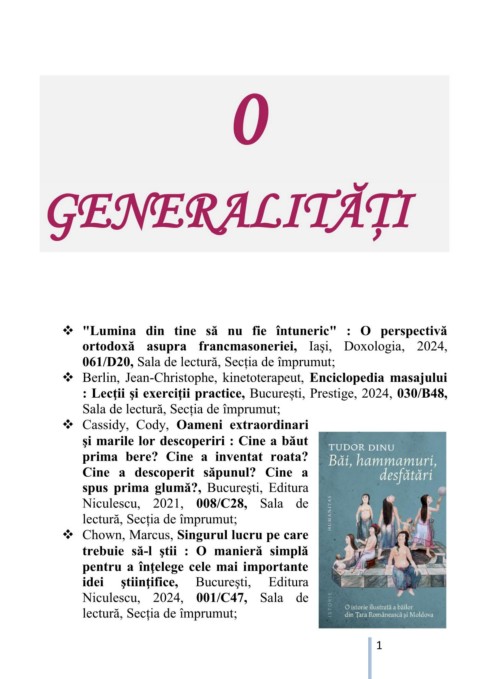 0

GENERALITĂȚI

❖ "Lumina din tine să nu fie întuneric" : O perspectivă ortodoxă asupra francmasoneriei, Iași, Doxologia, 2024, 061/D20, Sala de lectură, Secția de împrumut;

❖ Berlin, Jean-Christophe, kinetoterapeut, Enciclopedia masajului : Lecții și exerciții practice, București, Prestige, 2024, 030/B48, Sala de lectură, Secția de împrumut;

❖ Cassidy, Cody, Oameni extraordinari și marile lor descoperiri : Cine a băut prima bere? Cine a inventat roata? Cine a descoperit săpunul? Cine a spus prima glumă?, București, Editura Niculescu, 2021, 008/C28, Sala de lectură, Secția de împrumut;

❖ Chown, Marcus, Singurul lucru pe care trebuie să-l știi : O manieră simplă pentru a înțelege cele mai importante idei științifice, București, Editura Niculescu, 2024, 001/C47, Sala de lectură, Secția de împrumut;

TUDOR DINU
Băi, hammamuri, desfătări
HUMANITAS
ISTORIE
O istorie ilustrată a băilor din Țara Românească și Moldova

1